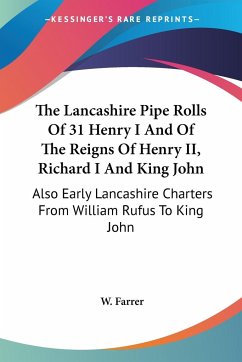 —KESSINGER'S RARE REPRINTS—

The Lancashire Pipe Rolls Of 31 Henry I And Of The Reigns Of Henry II, Richard I And King John

Also Early Lancashire Charters From William Rufus To King John

W. Farrer